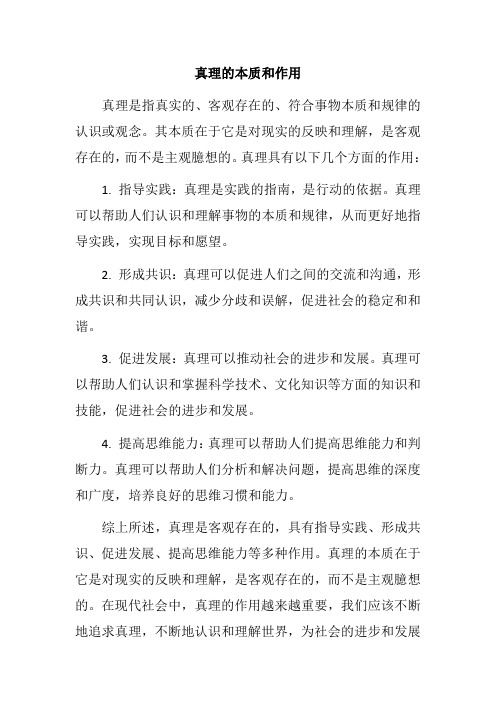 真理的本质和作用

真理是指真实的、客观存在的、符合事物本质和规律的认识或观念。其本质在于它是对现实的反映和理解，是客观存在的，而不是主观臆想的。真理具有以下几个方面的作用：

1. 指导实践：真理是实践的指南，是行动的依据。真理可以帮助人们认识和理解事物的本质和规律，从而更好地指导实践，实现目标和愿望。

2. 形成共识：真理可以促进人们之间的交流和沟通，形成共识和共同认识，减少分歧和误解，促进社会的稳定和和谐。

3. 促进发展：真理可以推动社会的进步和发展。真理可以帮助人们认识和掌握科学技术、文化知识等方面的知识和技能，促进社会的进步和发展。

4. 提高思维能力：真理可以帮助人们提高思维能力和判断力。真理可以帮助人们分析和解决问题，提高思维的深度和广度，培养良好的思维习惯和能力。

综上所述，真理是客观存在的，具有指导实践、形成共识、促进发展、提高思维能力等多种作用。真理的本质在于它是对现实的反映和理解，是客观存在的，而不是主观臆想的。在现代社会中，真理的作用越来越重要，我们应该不断地追求真理，不断地认识和理解世界，为社会的进步和发展